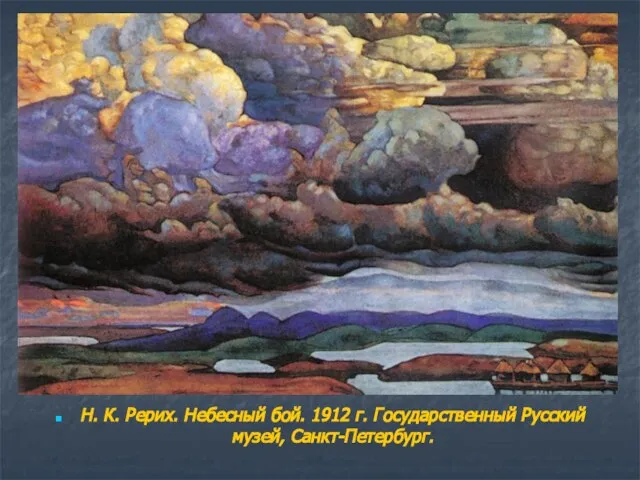 Н. К. Рерих. Небесный бой. 1912 г. Государственный Русский музей, Санкт-Петербург.